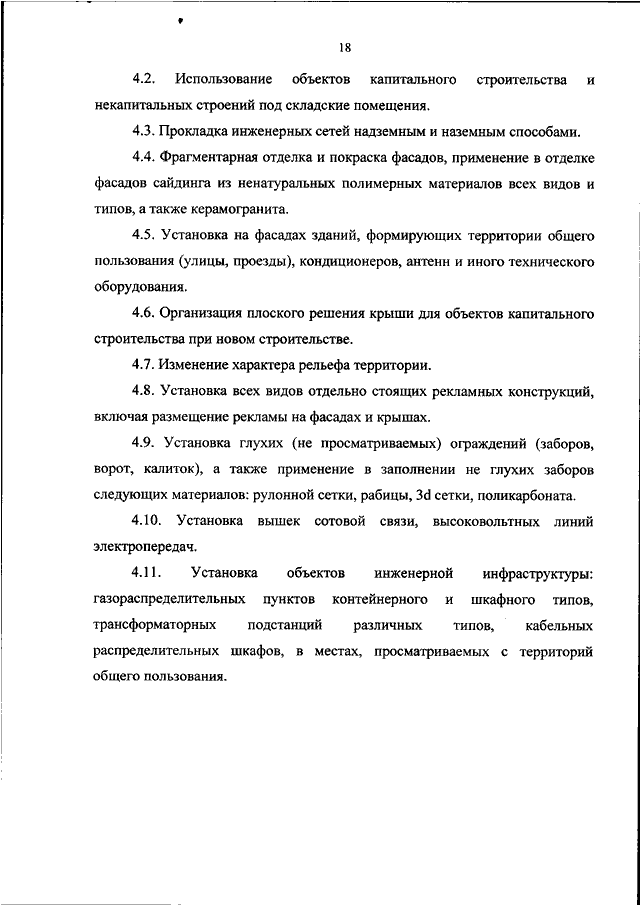 18

4.2. Использование объектов капитального строительства и некапитальных строений под складские помещения.

4.3. Прокладка инженерных сетей надземным и наземным способами.

4.4. Фрагментарная отделка и покраска фасадов, применение в отделке фасадов сайдинга из ненатуральных полимерных материалов всех видов и типов, а также керамогранита.

4.5. Установка на фасадах зданий, формирующих территории общего пользования (улицы, проезды), кондиционеров, антенн и иного технического оборудования.

4.6. Организация плоского решения крыши для объектов капитального строительства при новом строительстве.

4.7. Изменение характера рельефа территории.

4.8. Установка всех видов отдельно стоящих рекламных конструкций, включая размещение рекламы на фасадах и крышах.

4.9. Установка глухих (не просматриваемых) ограждений (заборов, ворот, калиток), а также применение в заполнении не глухих заборов следующих материалов: рулонной сетки, рабицы, 3d сетки, поликарбоната.

4.10. Установка вышек сотовой связи, высоковольтных линий электропередач.

4.11. Установка объектов инженерной инфраструктуры: газораспределительных пунктов контейнерного и шкафного типов, трансформаторных подстанций различных типов, кабельных распределительных шкафов, в местах, просматриваемых с территорий общего пользования.